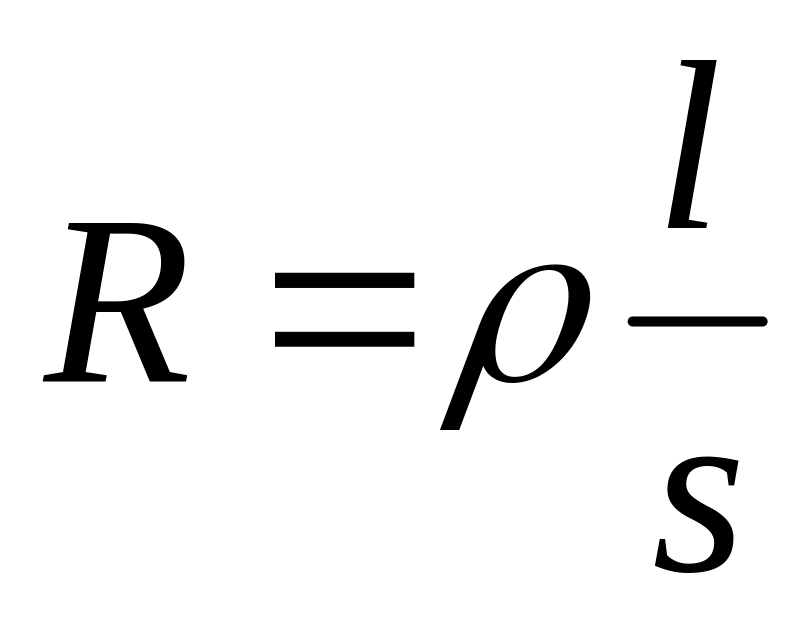 $R = \rho \frac{l}{s}$